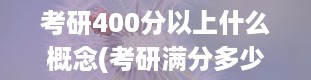 考研400分以上什么概念(考研满分多少